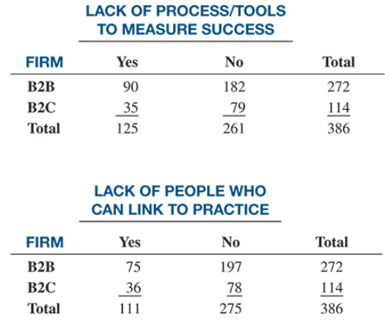 LACK OF PROCESS/TOOLS TO MEASURE SUCCESS

| FIRM | Yes | No | Total |
|---|---|---|---|
| B2B | 90 | 182 | 272 |
| B2C | 35 | 79 | 114 |
| Total | 125 | 261 | 386 |

LACK OF PEOPLE WHO CAN LINK TO PRACTICE

| FIRM | Yes | No | Total |
|---|---|---|---|
| B2B | 75 | 197 | 272 |
| B2C | 36 | 78 | 114 |
| Total | 111 | 275 | 386 |